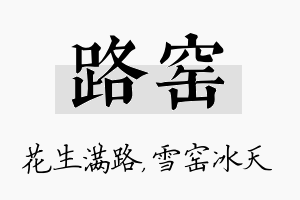 路窑

花生满路,雪窑冰天